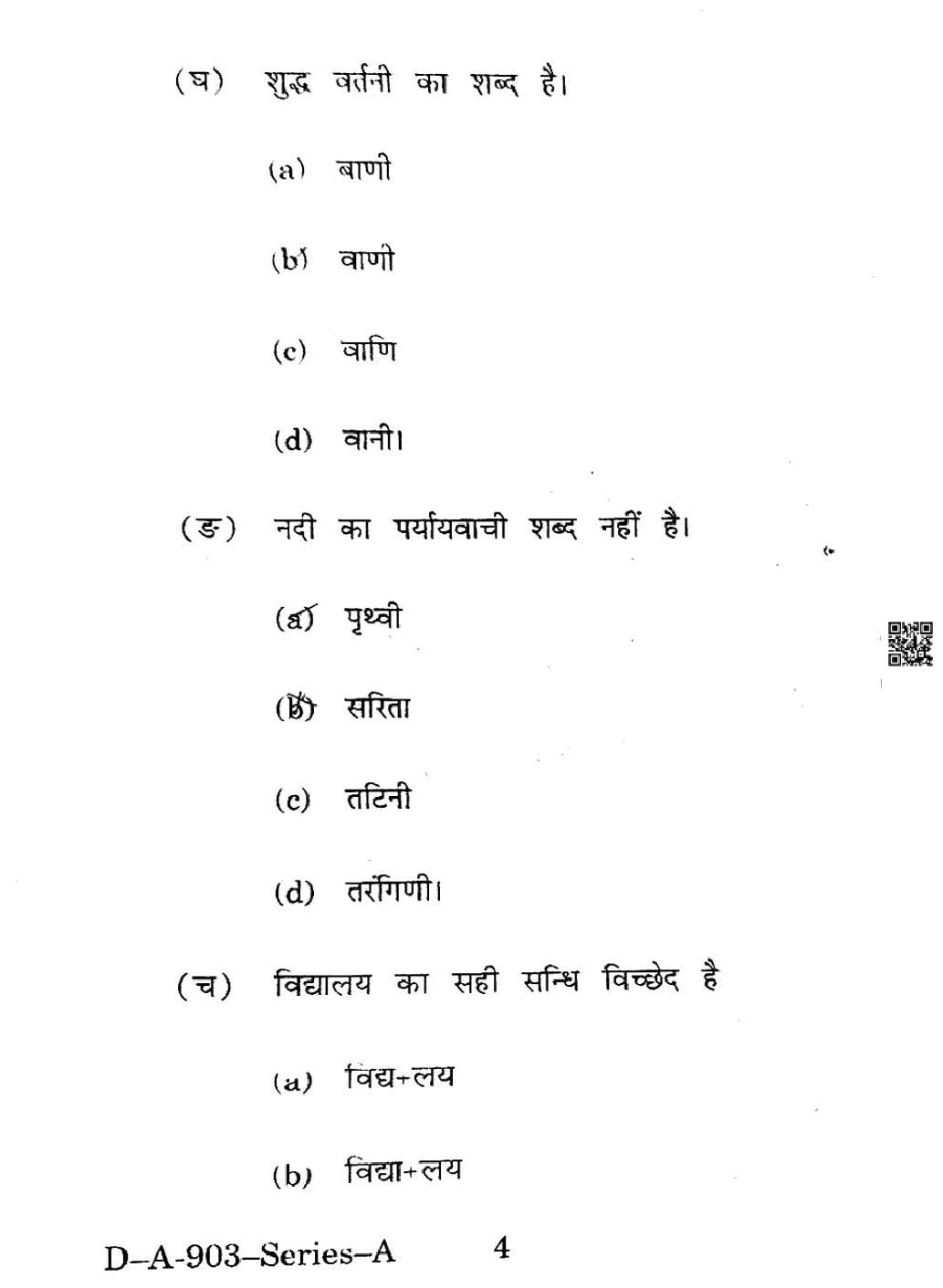 (घ) शुद्ध वर्तनी का शब्द है।

(a) बाणी

(b) वाणी

(c) वाणि

(d) वानी।

(ङ) नदी का पर्यायवाची शब्द नहीं है।

(a) पृथ्वी

(b) सरिता

(c) तटिनी

(d) तरंगिणी।

(च) विद्यालय का सही सन्धि विच्छेद है

(a) विद्य+लय

(b) विद्या+लय

D–A-903–Series–A 4